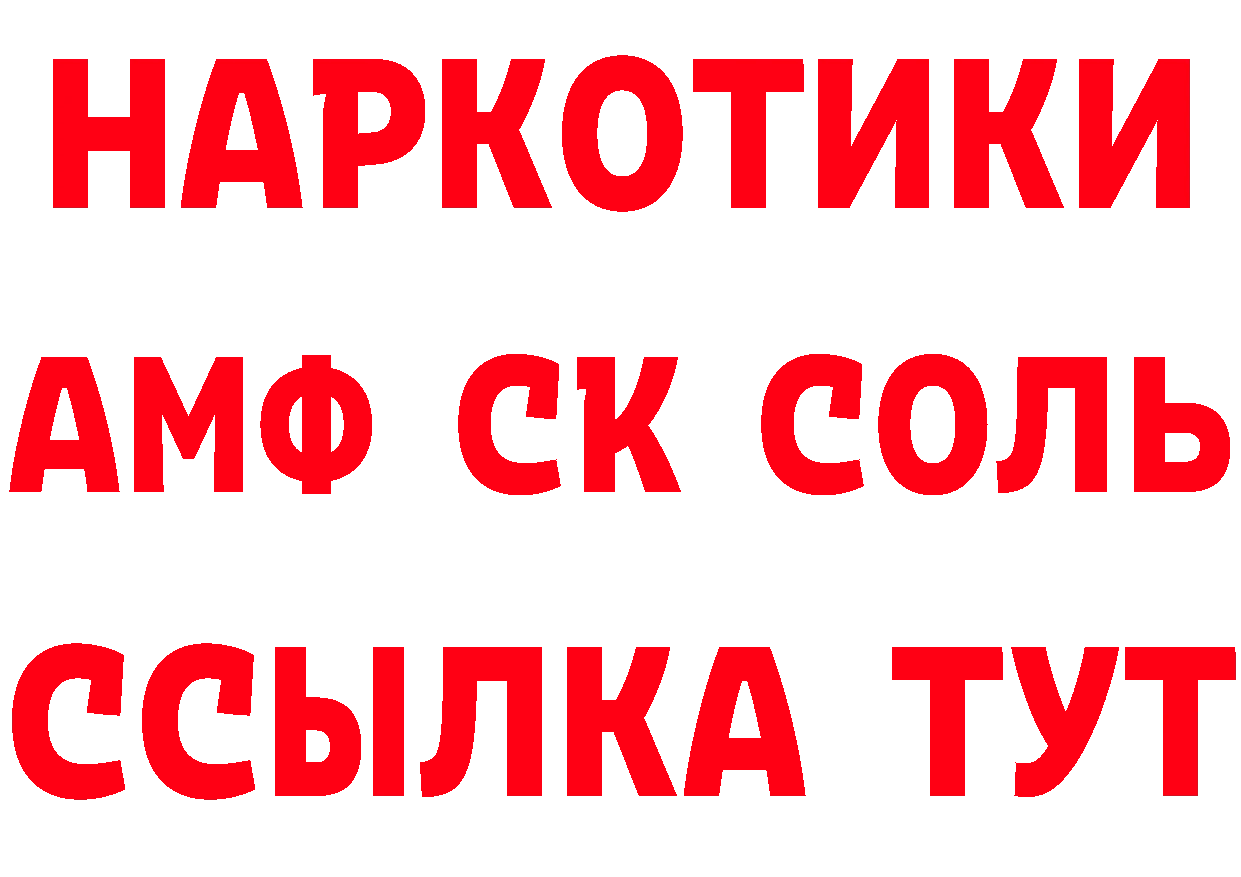 НАРКОТИКИ
АМФ СК СОЛЬ
ССЫЛКА ТУТ